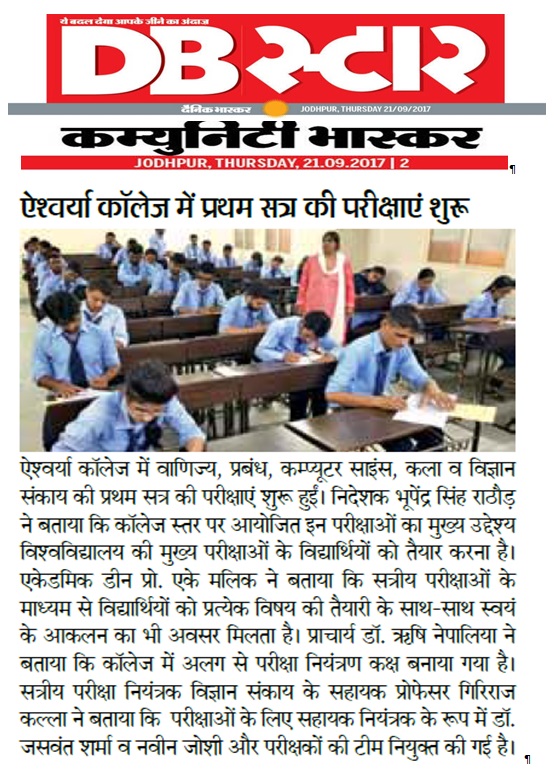 ये बदल देगा आपके जीने का अंदाज

DB स्टार

दैनिक भास्कर JODHPUR, THURSDAY 21/09/2017

कम्युनिटी भास्कर

JODHPUR, THURSDAY, 21.09.2017 | 2

ऐश्वर्या कॉलेज में प्रथम सत्र की परीक्षाएं शुरू

ऐश्वर्या कॉलेज में वाणिज्य, प्रबंध, कम्प्यूटर साइंस, कला व विज्ञान संकाय की प्रथम सत्र की परीक्षाएं शुरू हुईं। निदेशक भूपेंद्र सिंह राठौड़ ने बताया कि कॉलेज स्तर पर आयोजित इन परीक्षाओं का मुख्य उद्देश्य विश्वविद्यालय की मुख्य परीक्षाओं के विद्यार्थियों को तैयार करना है। एकेडमिक डीन प्रो. एके मलिक ने बताया कि सत्रीय परीक्षाओं के माध्यम से विद्यार्थियों को प्रत्येक विषय की तैयारी के साथ-साथ स्वयं के आकलन का भी अवसर मिलता है। प्राचार्य डॉ. ऋषि नेपालिया ने बताया कि कॉलेज में अलग से परीक्षा नियंत्रण कक्ष बनाया गया है। सत्रीय परीक्षा नियंत्रक विज्ञान संकाय के सहायक प्रोफेसर गिरिराज कल्ला ने बताया कि परीक्षाओं के लिए सहायक नियंत्रक के रूप में डॉ. जसवंत शर्मा व नवीन जोशी और परीक्षकों की टीम नियुक्त की गई है।